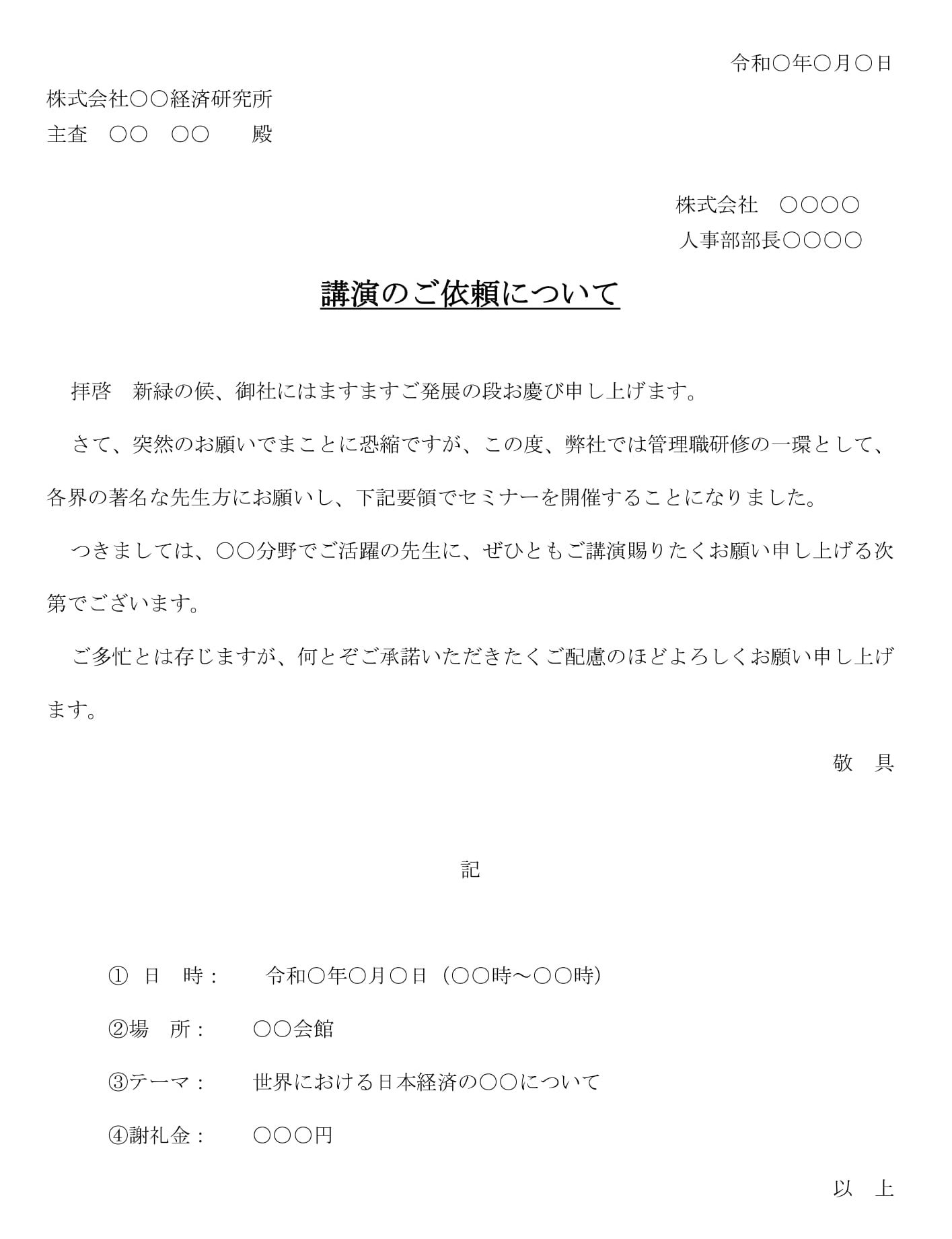 令和○年○月○日

株式会社○○経済研究所
主査　○○　○○　　殿

株式会社　○○○○
人事部部長○○○○

講演のご依頼について

拝啓　新緑の候、御社にはますますご発展の段お慶び申し上げます。

さて、突然のお願いでまことに恐縮ですが、この度、弊社では管理職研修の一環として、各界の著名な先生方にお願いし、下記要領でセミナーを開催することになりました。

つきましては、○○分野でご活躍の先生に、ぜひともご講演賜りたくお願い申し上げる次第でございます。

ご多忙とは存じますが、何とぞご承諾いただきたくご配慮のほどよろしくお願い申し上げます。

敬　具

記

① 日　時：　令和○年○月○日（○○時～○○時）

②場　所：　○○会館

③テーマ：　世界における日本経済の○○について

④謝礼金：　○○○円

以　上